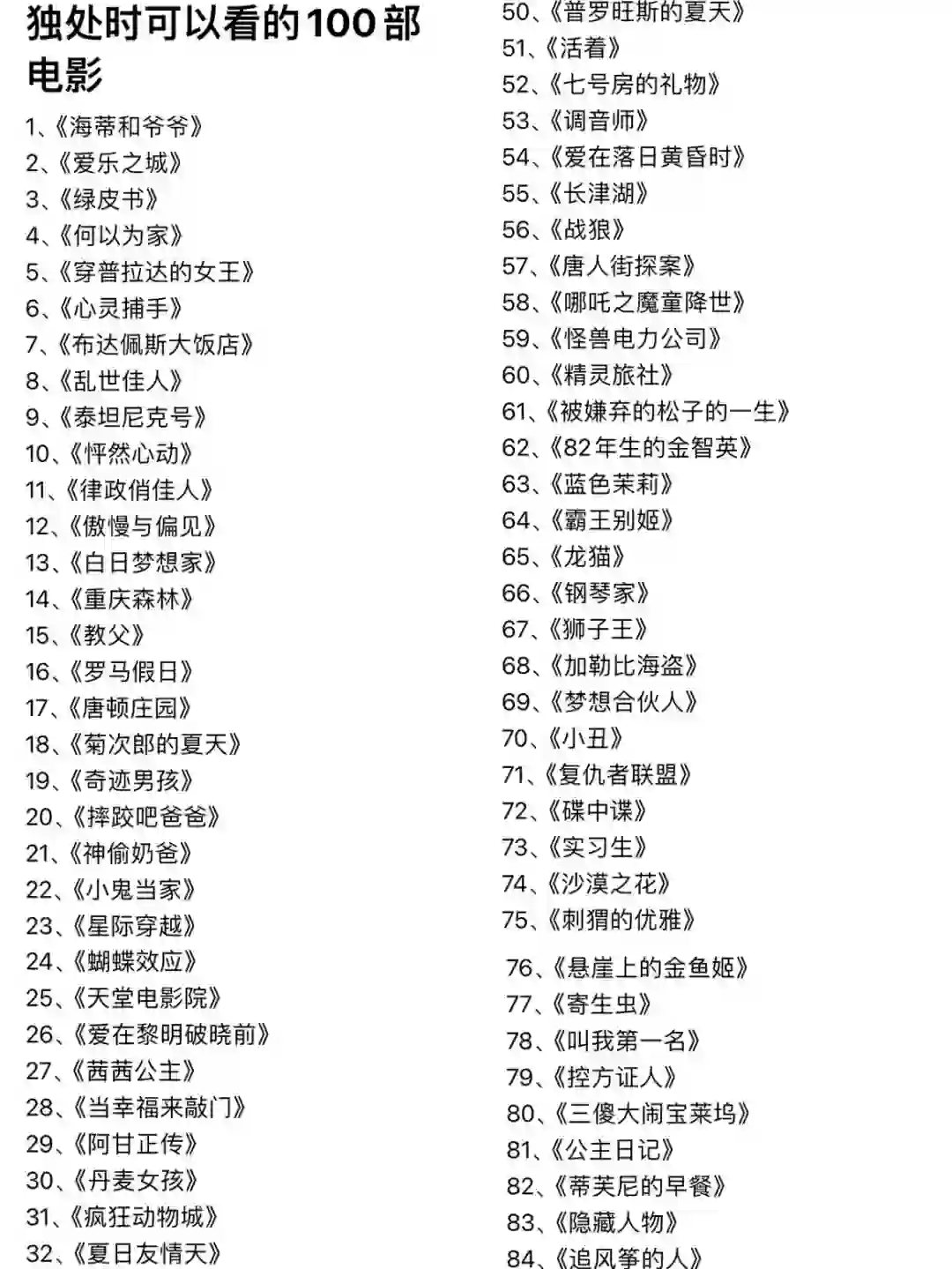 独处时可以看的100部电影

1、《海蒂和爷爷》
2、《爱乐之城》
3、《绿皮书》
4、《何以为家》
5、《穿普拉达的女王》
6、《心灵捕手》
7、《布达佩斯大饭店》
8、《乱世佳人》
9、《泰坦尼克号》
10、《怦然心动》
11、《律政俏佳人》
12、《傲慢与偏见》
13、《白日梦想家》
14、《重庆森林》
15、《教父》
16、《罗马假日》
17、《唐顿庄园》
18、《菊次郎的夏天》
19、《奇迹男孩》
20、《摔跤吧爸爸》
21、《神偷奶爸》
22、《小鬼当家》
23、《星际穿越》
24、《蝴蝶效应》
25、《天堂电影院》
26、《爱在黎明破晓前》
27、《茜茜公主》
28、《当幸福来敲门》
29、《阿甘正传》
30、《丹麦女孩》
31、《疯狂动物城》
32、《夏日友情天》

50、《普罗旺斯的夏天》
51、《活着》
52、《七号房的礼物》
53、《调音师》
54、《爱在落日黄昏时》
55、《长津湖》
56、《战狼》
57、《唐人街探案》
58、《哪吒之魔童降世》
59、《怪兽电力公司》
60、《精灵旅社》
61、《被嫌弃的松子的一生》
62、《82年生的金智英》
63、《蓝色茉莉》
64、《霸王别姬》
65、《龙猫》
66、《钢琴家》
67、《狮子王》
68、《加勒比海盗》
69、《梦想合伙人》
70、《小丑》
71、《复仇者联盟》
72、《碟中谍》
73、《实习生》
74、《沙漠之花》
75、《刺猬的优雅》
76、《悬崖上的金鱼姬》
77、《寄生虫》
78、《叫我第一名》
79、《控方证人》
80、《三傻大闹宝莱坞》
81、《公主日记》
82、《蒂芙尼的早餐》
83、《隐藏人物》
84、《追风筝的人》